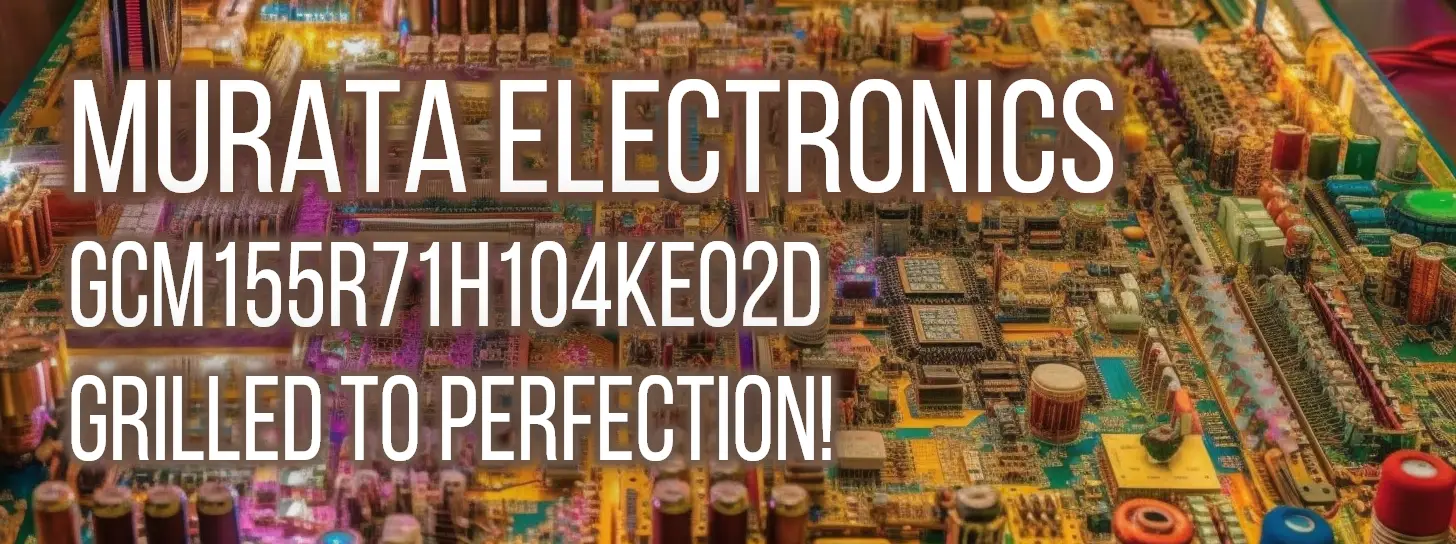 MURATA ELECTRONICS
GCM155R71H104KE02D
GRILLED TO PERFECTION!